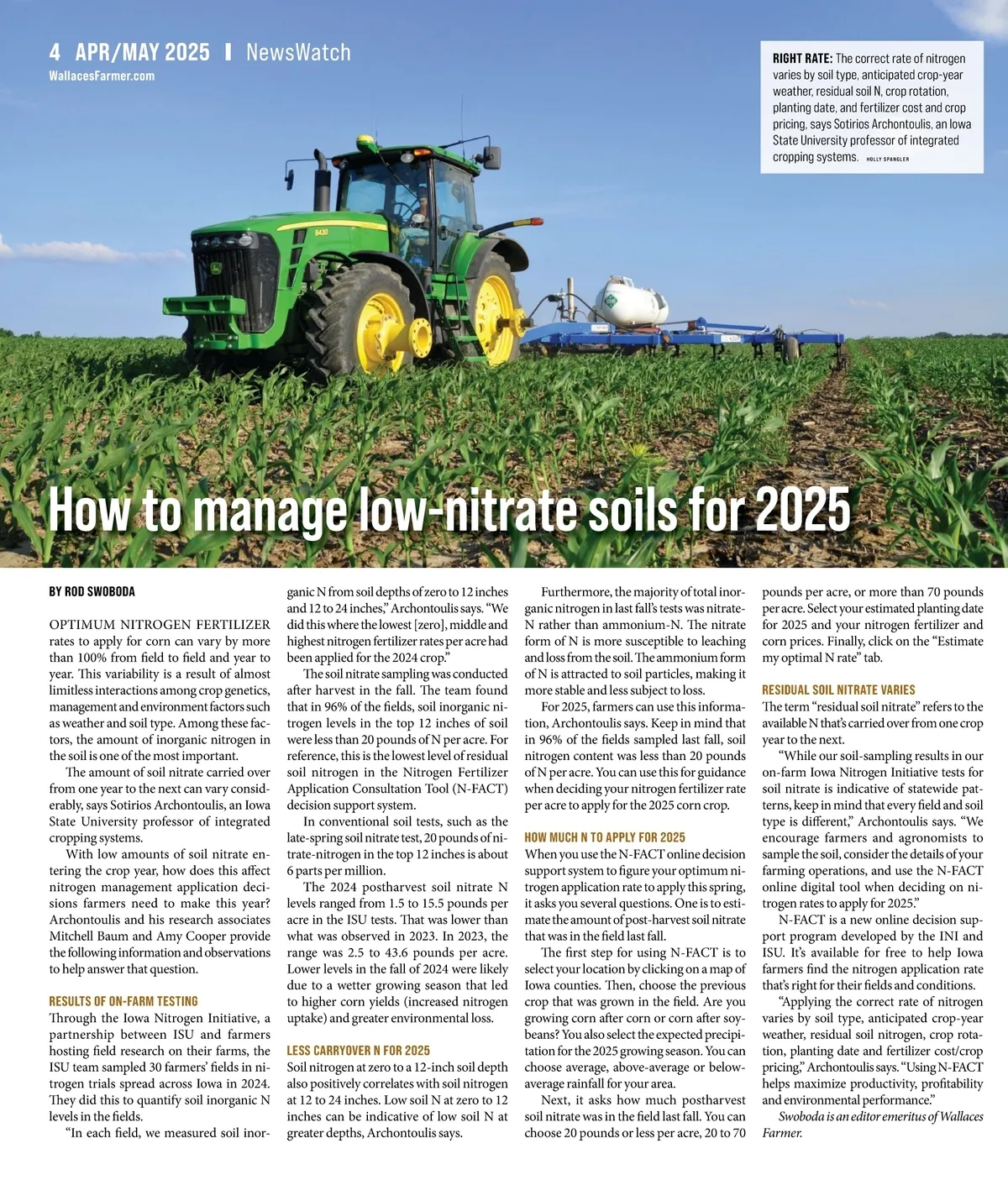 4 APR/MAY 2025 | NewsWatch
WallacesFarmer.com

RIGHT RATE: The correct rate of nitrogen varies by soil type, anticipated crop-year weather, residual soil N, crop rotation, planting date, and fertilizer cost and crop pricing, says Sotirios Archontoulis, an Iowa State University professor of integrated cropping systems. HOLLY SPANGLER

How to manage low-nitrate soils for 2025

BY ROD SWOBODA

OPTIMUM NITROGEN FERTILIZER rates to apply for corn can vary by more than 100% from field to field and year to year. This variability is a result of almost limitless interactions among crop genetics, management and environment factors such as weather and soil type. Among these factors, the amount of inorganic nitrogen in the soil is one of the most important.

The amount of soil nitrate carried over from one year to the next can vary considerably, says Sotirios Archontoulis, an Iowa State University professor of integrated cropping systems.

With low amounts of soil nitrate entering the crop year, how does this affect nitrogen management application decisions farmers need to make this year? Archontoulis and his research associates Mitchell Baum and Amy Cooper provide the following information and observations to help answer that question.

RESULTS OF ON-FARM TESTING
Through the Iowa Nitrogen Initiative, a partnership between ISU and farmers hosting field research on their farms, the ISU team sampled 30 farmers' fields in nitrogen trials spread across Iowa in 2024. They did this to quantify soil inorganic N levels in the fields.

"In each field, we measured soil inorganic N from soil depths of zero to 12 inches and 12 to 24 inches," Archontoulis says. "We did this where the lowest [zero], middle and highest nitrogen fertilizer rates per acre had been applied for the 2024 crop."

The soil nitrate sampling was conducted after harvest in the fall. The team found that in 96% of the fields, soil inorganic nitrogen levels in the top 12 inches of soil were less than 20 pounds of N per acre. For reference, this is the lowest level of residual soil nitrogen in the Nitrogen Fertilizer Application Consultation Tool (N-FACT) decision support system.

In conventional soil tests, such as the late-spring soil nitrate test, 20 pounds of nitrate-nitrogen in the top 12 inches is about 6 parts per million.

The 2024 postharvest soil nitrate N levels ranged from 1.5 to 15.5 pounds per acre in the ISU tests. That was lower than what was observed in 2023. In 2023, the range was 2.5 to 43.6 pounds per acre. Lower levels in the fall of 2024 were likely due to a wetter growing season that led to higher corn yields (increased nitrogen uptake) and greater environmental loss.

LESS CARRYOVER N FOR 2025
Soil nitrogen at zero to a 12-inch soil depth also positively correlates with soil nitrogen at 12 to 24 inches. Low soil N at zero to 12 inches can be indicative of low soil N at greater depths, Archontoulis says.

Furthermore, the majority of total inorganic nitrogen in last fall's tests was nitrate-N rather than ammonium-N. The nitrate form of N is more susceptible to leaching and loss from the soil. The ammonium form of N is attracted to soil particles, making it more stable and less subject to loss.

For 2025, farmers can use this information, Archontoulis says. Keep in mind that in 96% of the fields sampled last fall, soil nitrogen content was less than 20 pounds of N per acre. You can use this for guidance when deciding your nitrogen fertilizer rate per acre to apply for the 2025 corn crop.

HOW MUCH N TO APPLY FOR 2025
When you use the N-FACT online decision support system to figure your optimum nitrogen application rate to apply this spring, it asks you several questions. One is to estimate the amount of post-harvest soil nitrate that was in the field last fall.

The first step for using N-FACT is to select your location by clicking on a map of Iowa counties. Then, choose the previous crop that was grown in the field. Are you growing corn after corn or corn after soybeans? You also select the expected precipitation for the 2025 growing season. You can choose average, above-average or below-average rainfall for your area.

Next, it asks how much postharvest soil nitrate was in the field last fall. You can choose 20 pounds or less per acre, 20 to 70 pounds per acre, or more than 70 pounds per acre. Select your estimated planting date for 2025 and your nitrogen fertilizer and corn prices. Finally, click on the "Estimate my optimal N rate" tab.

RESIDUAL SOIL NITRATE VARIES
The term "residual soil nitrate" refers to the available N that's carried over from one crop year to the next.

"While our soil-sampling results in our on-farm Iowa Nitrogen Initiative tests for soil nitrate is indicative of statewide patterns, keep in mind that every field and soil type is different," Archontoulis says. "We encourage farmers and agronomists to sample the soil, consider the details of your farming operations, and use the N-FACT online digital tool when deciding on nitrogen rates to apply for 2025."

N-FACT is a new online decision support program developed by the INI and ISU. It's available for free to help Iowa farmers find the nitrogen application rate that's right for their fields and conditions.

"Applying the correct rate of nitrogen varies by soil type, anticipated crop-year weather, residual soil nitrogen, crop rotation, planting date and fertilizer cost/crop pricing," Archontoulis says. "Using N-FACT helps maximize productivity, profitability and environmental performance."

Swoboda is an editor emeritus of Wallaces Farmer.